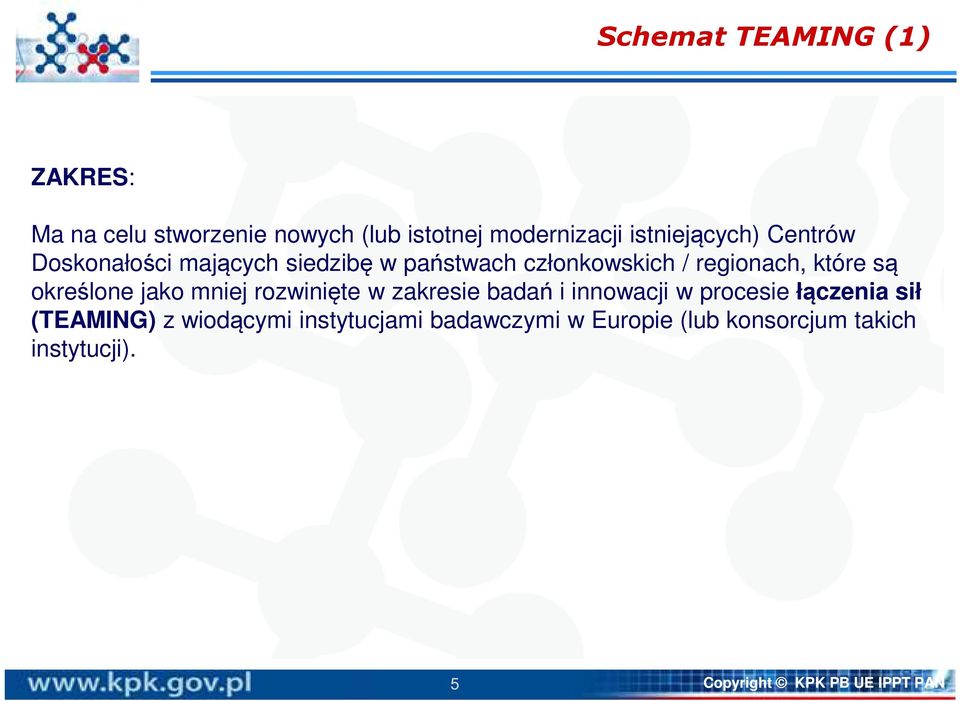 Schemat TEAMING (1)

ZAKRES:

Ma na celu stworzenie nowych (lub istotnej modernizacji istniejących) Centrów Doskonałości mających siedzibę w państwach członkowskich / regionach, które są określone jako mniej rozwinięte w zakresie badań i innowacji w procesie łączenia sił (TEAMING) z wiodącymi instytucjami badawczymi w Europie (lub konsorcjum takich instytucji).

www.kpk.gov.pl

5

Copyright © KPK PB UE IPPT PAN